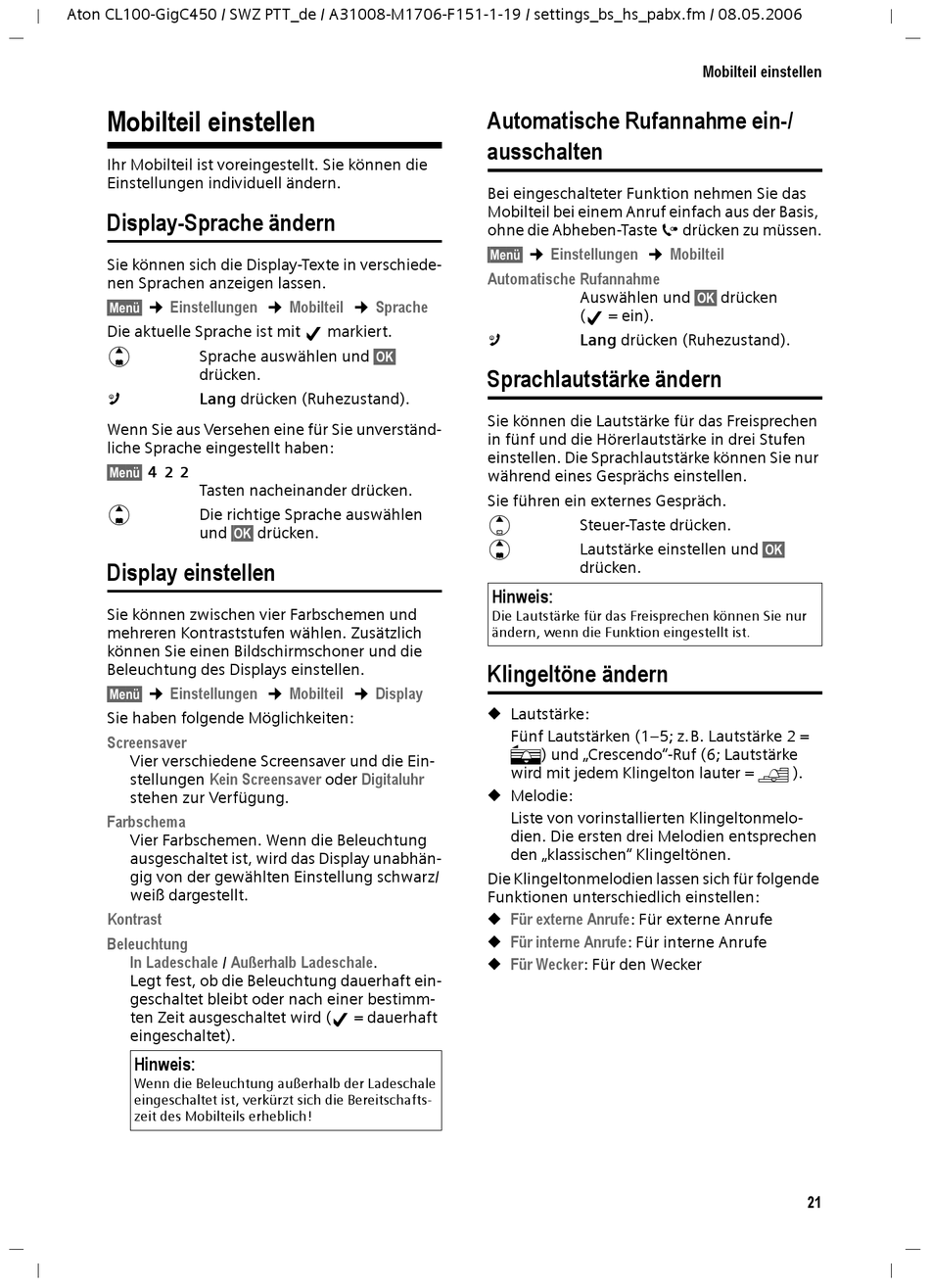 Aton CL100-GigC450 / SWZ PTT_de / A31008-M1706-F151-1-19 / settings_bs_hs_pabx.fm / 08.05.2006

Mobilteil einstellen

Mobilteil einstellen

Ihr Mobilteil ist voreingestellt. Sie können die Einstellungen individuell ändern.

Display-Sprache ändern

Sie können sich die Display-Texte in verschiedenen Sprachen anzeigen lassen.

Menü → Einstellungen → Mobilteil → Sprache

Die aktuelle Sprache ist mit ✓ markiert.

Sprache auswählen und OK drücken.

Lang drücken (Ruhezustand).

Wenn Sie aus Versehen eine für Sie unverständliche Sprache eingestellt haben:

Menü 4 2 2
Tasten nacheinander drücken.

Die richtige Sprache auswählen und OK drücken.

Display einstellen

Sie können zwischen vier Farbschemen und mehreren Kontraststufen wählen. Zusätzlich können Sie einen Bildschirmschoner und die Beleuchtung des Displays einstellen.

Menü → Einstellungen → Mobilteil → Display

Sie haben folgende Möglichkeiten:

Screensaver
Vier verschiedene Screensaver und die Einstellungen Kein Screensaver oder Digitaluhr stehen zur Verfügung.

Farbschema
Vier Farbschemen. Wenn die Beleuchtung ausgeschaltet ist, wird das Display unabhängig von der gewählten Einstellung schwarz/weiß dargestellt.

Kontrast

Beleuchtung
In Ladeschale / Außerhalb Ladeschale.
Legt fest, ob die Beleuchtung dauerhaft eingeschaltet bleibt oder nach einer bestimmten Zeit ausgeschaltet wird (✓ = dauerhaft eingeschaltet).

Hinweis:
Wenn die Beleuchtung außerhalb der Ladeschale eingeschaltet ist, verkürzt sich die Bereitschaftszeit des Mobilteils erheblich!

Automatische Rufannahme ein-/ausschalten

Bei eingeschalteter Funktion nehmen Sie das Mobilteil bei einem Anruf einfach aus der Basis, ohne die Abheben-Taste drücken zu müssen.

Menü → Einstellungen → Mobilteil

Automatische Rufannahme
Auswählen und OK drücken (✓ = ein).

Lang drücken (Ruhezustand).

Sprachlautstärke ändern

Sie können die Lautstärke für das Freisprechen in fünf und die Hörerlautstärke in drei Stufen einstellen. Die Sprachlautstärke können Sie nur während eines Gesprächs einstellen.

Sie führen ein externes Gespräch.

Steuer-Taste drücken.

Lautstärke einstellen und OK drücken.

Hinweis:
Die Lautstärke für das Freisprechen können Sie nur ändern, wenn die Funktion eingestellt ist.

Klingeltöne ändern

◆ Lautstärke:
Fünf Lautstärken (1–5; z.B. Lautstärke 2 = ) und „Crescendo"-Ruf (6; Lautstärke wird mit jedem Klingelton lauter = ).

◆ Melodie:
Liste von vorinstallierten Klingeltonmelodien. Die ersten drei Melodien entsprechen den „klassischen" Klingeltönen.

Die Klingeltonmelodien lassen sich für folgende Funktionen unterschiedlich einstellen:

◆ Für externe Anrufe: Für externe Anrufe
◆ Für interne Anrufe: Für interne Anrufe
◆ Für Wecker: Für den Wecker

21